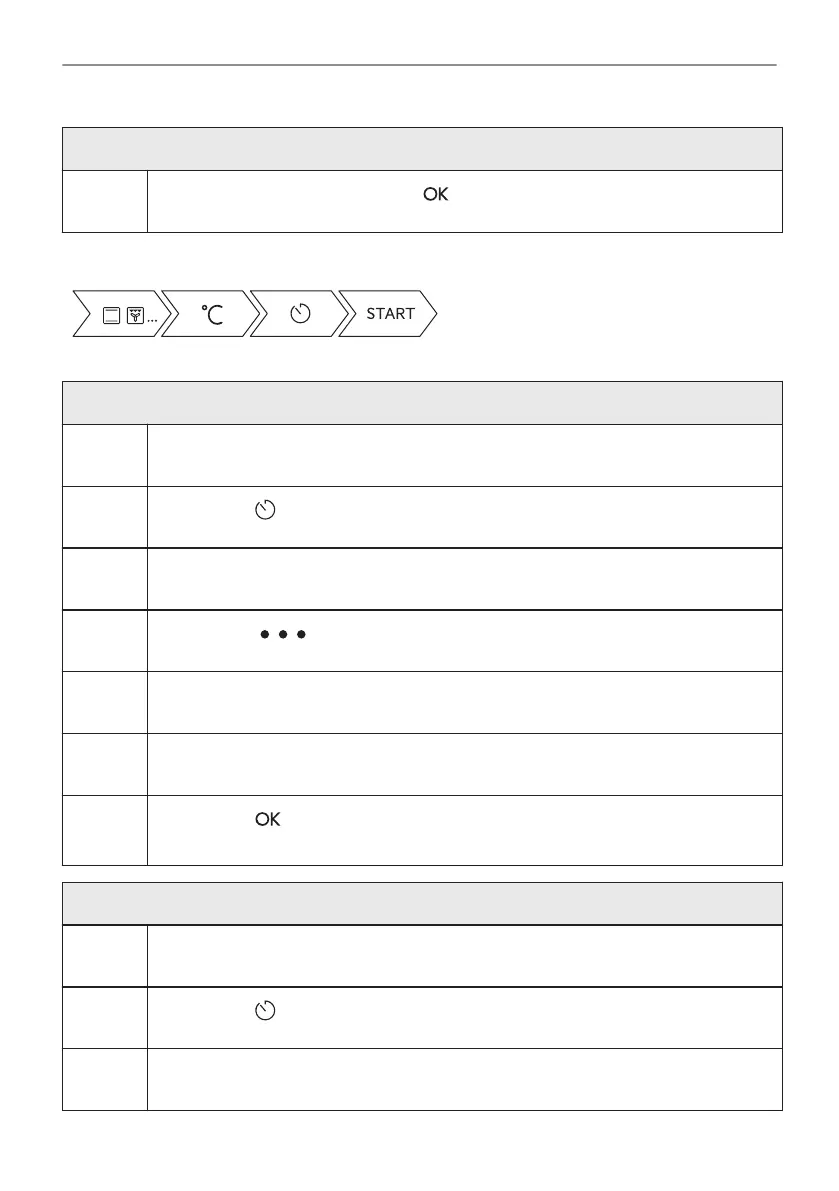 OK

...

°C

START

OK